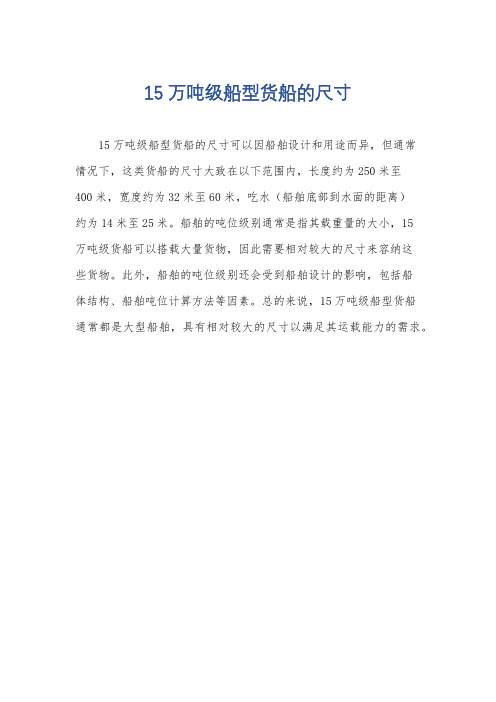 15 万吨级船型货船的尺寸

15 万吨级船型货船的尺寸可以因船舶设计和用途而异，但通常情况下，这类货船的尺寸大致在以下范围内，长度约为 250 米至 400 米，宽度约为 32 米至 60 米，吃水（船舶底部到水面的距离）约为 14 米至 25 米。船舶的吨位级别通常是指其载重量的大小，15 万吨级货船可以搭载大量货物，因此需要相对较大的尺寸来容纳这些货物。此外，船舶的吨位级别还会受到船舶设计的影响，包括船体结构、船舶吨位计算方法等因素。总的来说，15 万吨级船型货船通常都是大型船舶，具有相对较大的尺寸以满足其运载能力的需求。